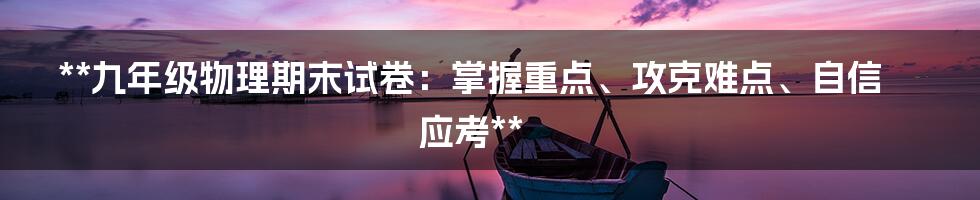 **九年级物理期末试卷：掌握重点、攻克难点、自信应考**